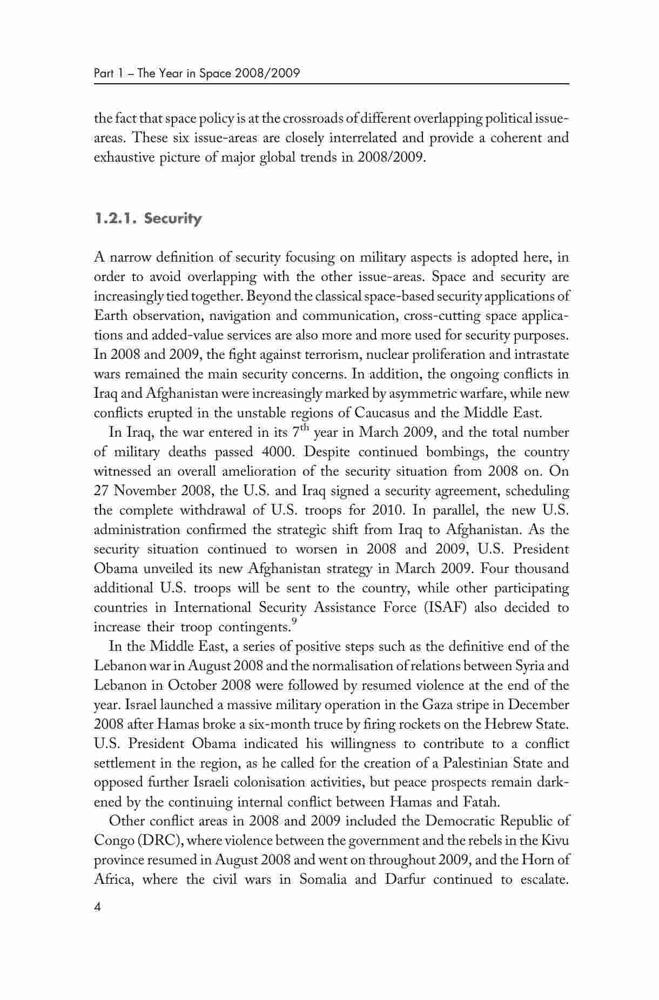 Part 1 – The Year in Space 2008/2009

the fact that space policy is at the crossroads of different overlapping political issue-areas. These six issue-areas are closely interrelated and provide a coherent and exhaustive picture of major global trends in 2008/2009.

1.2.1. Security

A narrow definition of security focusing on military aspects is adopted here, in order to avoid overlapping with the other issue-areas. Space and security are increasingly tied together. Beyond the classical space-based security applications of Earth observation, navigation and communication, cross-cutting space applications and added-value services are also more and more used for security purposes. In 2008 and 2009, the fight against terrorism, nuclear proliferation and intrastate wars remained the main security concerns. In addition, the ongoing conflicts in Iraq and Afghanistan were increasingly marked by asymmetric warfare, while new conflicts erupted in the unstable regions of Caucasus and the Middle East.

In Iraq, the war entered in its $7^{th}$ year in March 2009, and the total number of military deaths passed 4000. Despite continued bombings, the country witnessed an overall amelioration of the security situation from 2008 on. On 27 November 2008, the U.S. and Iraq signed a security agreement, scheduling the complete withdrawal of U.S. troops for 2010. In parallel, the new U.S. administration confirmed the strategic shift from Iraq to Afghanistan. As the security situation continued to worsen in 2008 and 2009, U.S. President Obama unveiled its new Afghanistan strategy in March 2009. Four thousand additional U.S. troops will be sent to the country, while other participating countries in International Security Assistance Force (ISAF) also decided to increase their troop contingents.$^{9}$

In the Middle East, a series of positive steps such as the definitive end of the Lebanon war in August 2008 and the normalisation of relations between Syria and Lebanon in October 2008 were followed by resumed violence at the end of the year. Israel launched a massive military operation in the Gaza stripe in December 2008 after Hamas broke a six-month truce by firing rockets on the Hebrew State. U.S. President Obama indicated his willingness to contribute to a conflict settlement in the region, as he called for the creation of a Palestinian State and opposed further Israeli colonisation activities, but peace prospects remain darkened by the continuing internal conflict between Hamas and Fatah.

Other conflict areas in 2008 and 2009 included the Democratic Republic of Congo (DRC), where violence between the government and the rebels in the Kivu province resumed in August 2008 and went on throughout 2009, and the Horn of Africa, where the civil wars in Somalia and Darfur continued to escalate.

4